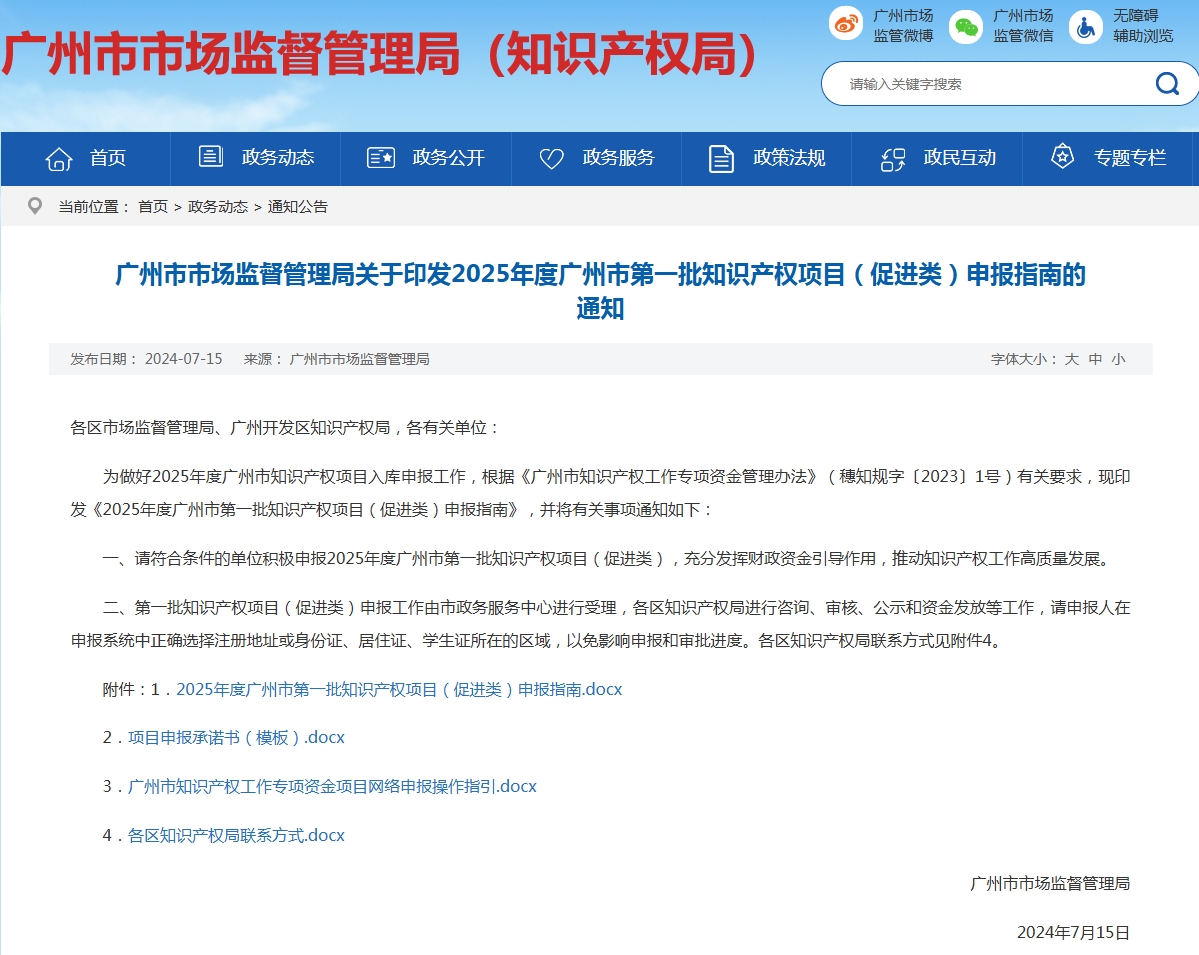 广州市市场监督管理局（知识产权局）

广州市场监管微博 广州市场监管微信 无障碍辅助浏览

请输入关键字搜索

首页 政务动态 政务公开 政务服务 政策法规 政民互动 专题专栏

当前位置： 首页 > 政务动态 > 通知公告

广州市市场监督管理局关于印发2025年度广州市第一批知识产权项目（促进类）申报指南的通知

发布日期： 2024-07-15 来源： 广州市市场监督管理局 字体大小： 大 中 小

各区市场监督管理局、广州开发区知识产权局，各有关单位：

为做好2025年度广州市知识产权项目入库申报工作，根据《广州市知识产权工作专项资金管理办法》（穗知规字〔2023〕1号）有关要求，现印发《2025年度广州市第一批知识产权项目（促进类）申报指南》，并将有关事项通知如下：

一、请符合条件的单位积极申报2025年度广州市第一批知识产权项目（促进类），充分发挥财政资金引导作用，推动知识产权工作高质量发展。

二、第一批知识产权项目（促进类）申报工作由市政务服务中心进行受理，各区知识产权局进行咨询、审核、公示和资金发放等工作，请申报人在申报系统中正确选择注册地址或身份证、居住证、学生证所在的区域，以免影响申报和审批进度。各区知识产权局联系方式见附件4。

附件：1．2025年度广州市第一批知识产权项目（促进类）申报指南.docx

2．项目申报承诺书（模板）.docx

3．广州市知识产权工作专项资金项目网络申报操作指引.docx

4．各区知识产权局联系方式.docx

广州市市场监督管理局

2024年7月15日